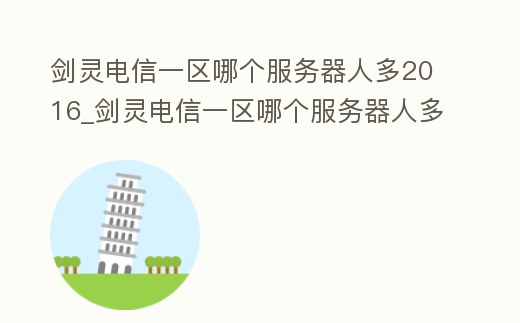 剑灵电信一区哪个服务器人多2016_剑灵电信一区哪个服务器人多